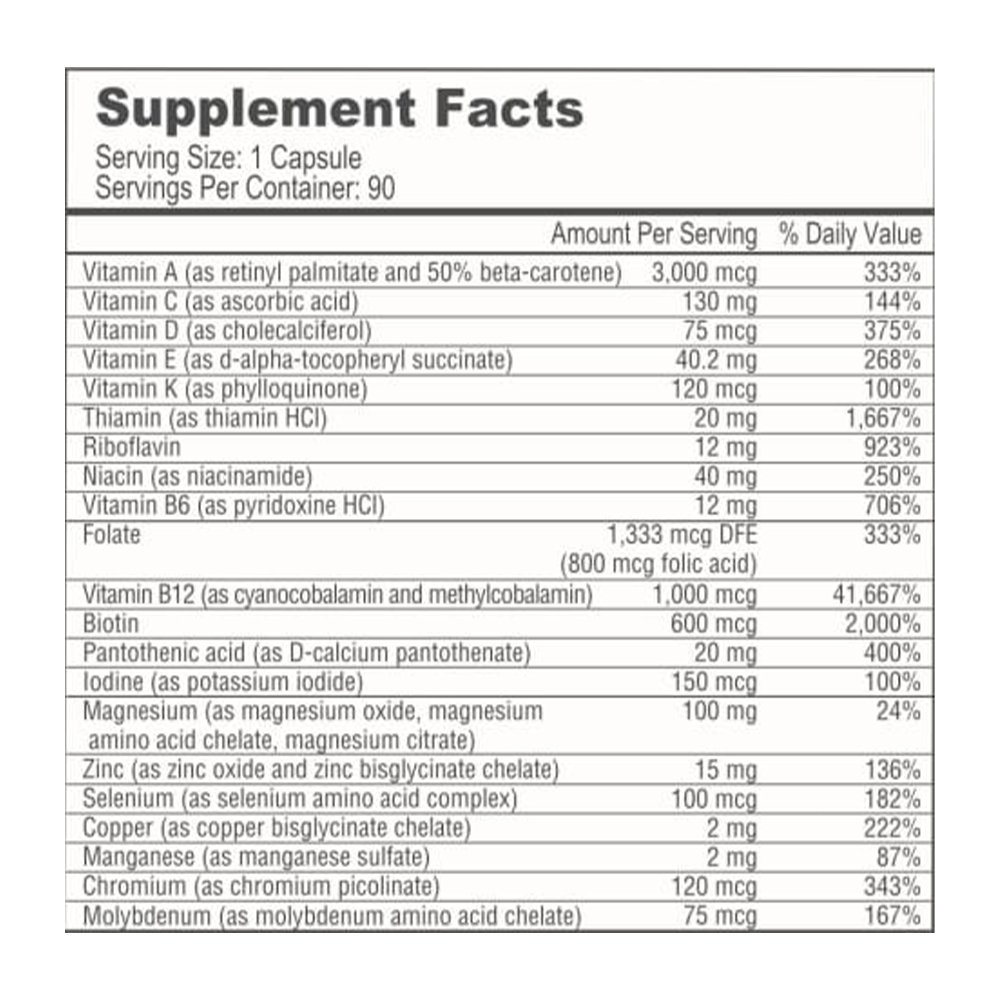 Supplement Facts
Serving Size: 1 Capsule
Servings Per Container: 90

|  | Amount Per Serving | % Daily Value |
|---|---|---|
| Vitamin A (as retinyl palmitate and 50% beta-carotene) | 3,000 mcg | 333% |
| Vitamin C (as ascorbic acid) | 130 mg | 144% |
| Vitamin D (as cholecalciferol) | 75 mcg | 375% |
| Vitamin E (as d-alpha-tocopheryl succinate) | 40.2 mg | 268% |
| Vitamin K (as phylloquinone) | 120 mcg | 100% |
| Thiamin (as thiamin HCl) | 20 mg | 1,667% |
| Riboflavin | 12 mg | 923% |
| Niacin (as niacinamide) | 40 mg | 250% |
| Vitamin B6 (as pyridoxine HCl) | 12 mg | 706% |
| Folate | 1,333 mcg DFE (800 mcg folic acid) | 333% |
| Vitamin B12 (as cyanocobalamin and methylcobalamin) | 1,000 mcg | 41,667% |
| Biotin | 600 mcg | 2,000% |
| Pantothenic acid (as D-calcium pantothenate) | 20 mg | 400% |
| Iodine (as potassium iodide) | 150 mcg | 100% |
| Magnesium (as magnesium oxide, magnesium amino acid chelate, magnesium citrate) | 100 mg | 24% |
| Zinc (as zinc oxide and zinc bisglycinate chelate) | 15 mg | 136% |
| Selenium (as selenium amino acid complex) | 100 mcg | 182% |
| Copper (as copper bisglycinate chelate) | 2 mg | 222% |
| Manganese (as manganese sulfate) | 2 mg | 87% |
| Chromium (as chromium picolinate) | 120 mcg | 343% |
| Molybdenum (as molybdenum amino acid chelate) | 75 mcg | 167% |